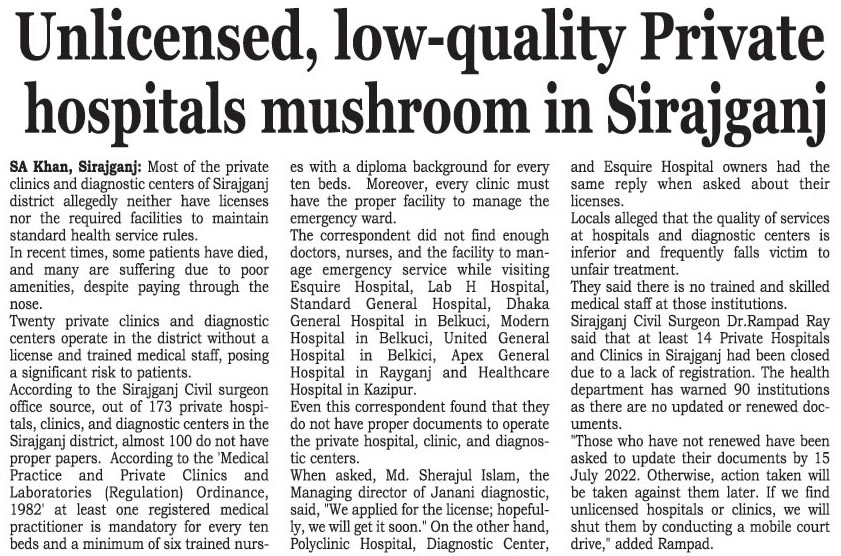 Unlicensed, low-quality Private hospitals mushroom in Sirajganj

SA Khan, Sirajganj: Most of the private clinics and diagnostic centers of Sirajganj district allegedly neither have licenses nor the required facilities to maintain standard health service rules.

In recent times, some patients have died, and many are suffering due to poor amenities, despite paying through the nose.

Twenty private clinics and diagnostic centers operate in the district without a license and trained medical staff, posing a significant risk to patients.

According to the Sirajganj Civil surgeon office source, out of 173 private hospitals, clinics, and diagnostic centers in the Sirajganj district, almost 100 do not have proper papers. According to the 'Medical Practice and Private Clinics and Laboratories (Regulation) Ordinance, 1982' at least one registered medical practitioner is mandatory for every ten beds and a minimum of six trained nurses with a diploma background for every ten beds. Moreover, every clinic must have the proper facility to manage the emergency ward.

The correspondent did not find enough doctors, nurses, and the facility to manage emergency service while visiting Esquire Hospital, Lab H Hospital, Standard General Hospital, Dhaka General Hospital in Belkuci, Modern Hospital in Belkuci, United General Hospital in Belkici, Apex General Hospital in Rayganj and Healthcare Hospital in Kazipur.

Even this correspondent found that they do not have proper documents to operate the private hospital, clinic, and diagnostic centers.

When asked, Md. Sherajul Islam, the Managing director of Janani diagnostic, said, "We applied for the license; hopefully, we will get it soon." On the other hand, Polyclinic Hospital, Diagnostic Center, and Esquire Hospital owners had the same reply when asked about their licenses.

Locals alleged that the quality of services at hospitals and diagnostic centers is inferior and frequently falls victim to unfair treatment.

They said there is no trained and skilled medical staff at those institutions.

Sirajganj Civil Surgeon Dr.Rampad Ray said that at least 14 Private Hospitals and Clinics in Sirajganj had been closed due to a lack of registration. The health department has warned 90 institutions as there are no updated or renewed documents.

"Those who have not renewed have been asked to update their documents by 15 July 2022. Otherwise, action taken will be taken against them later. If we find unlicensed hospitals or clinics, we will shut them by conducting a mobile court drive," added Rampad.